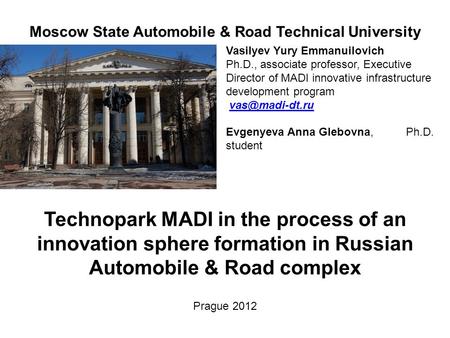 Moscow State Automobile & Road Technical University

Vasilyev Yury Emmanuilovich
Ph.D., associate professor, Executive Director of MADI innovative infrastructure development program
vas@madi-dt.ru

Evgenyeva Anna Glebovna, Ph.D. student

Technopark MADI in the process of an innovation sphere formation in Russian Automobile & Road complex

Prague 2012